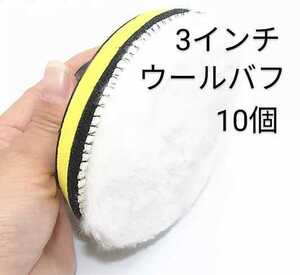 3インチ
ウールバフ
10個